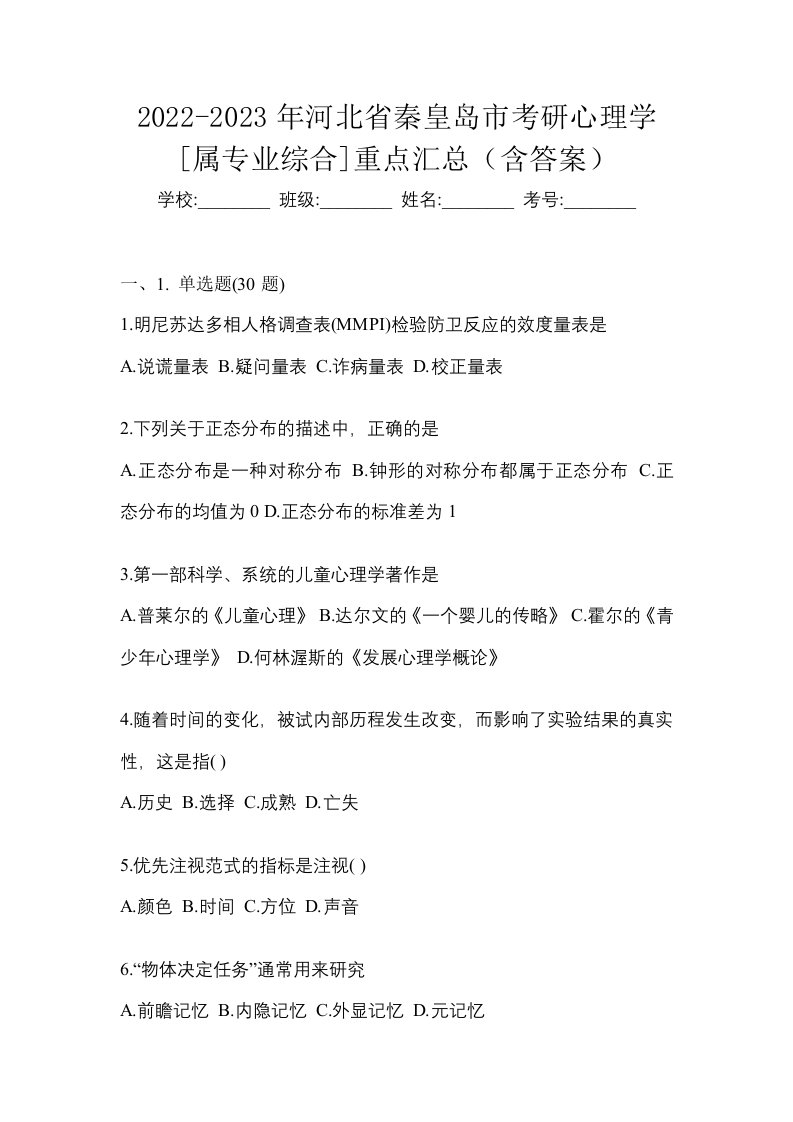 2022-2023 年河北省秦皇岛市考研心理学[属专业综合]重点汇总（含答案）

学校:________ 班级:________ 姓名:________ 考号:________

一、1. 单选题(30 题)

1.明尼苏达多相人格调查表(MMPI)检验防卫反应的效度量表是

A.说谎量表 B.疑问量表 C.诈病量表 D.校正量表

2.下列关于正态分布的描述中，正确的是

A.正态分布是一种对称分布 B.钟形的对称分布都属于正态分布 C.正态分布的均值为 0 D.正态分布的标准差为 1

3.第一部科学、系统的儿童心理学著作是

A.普莱尔的《儿童心理》 B.达尔文的《一个婴儿的传略》 C.霍尔的《青少年心理学》 D.何林渥斯的《发展心理学概论》

4.随着时间的变化，被试内部历程发生改变，而影响了实验结果的真实性，这是指( )

A.历史 B.选择 C.成熟 D.亡失

5.优先注视范式的指标是注视( )

A.颜色 B.时间 C.方位 D.声音

6.“物体决定任务”通常用来研究

A.前瞻记忆 B.内隐记忆 C.外显记忆 D.元记忆